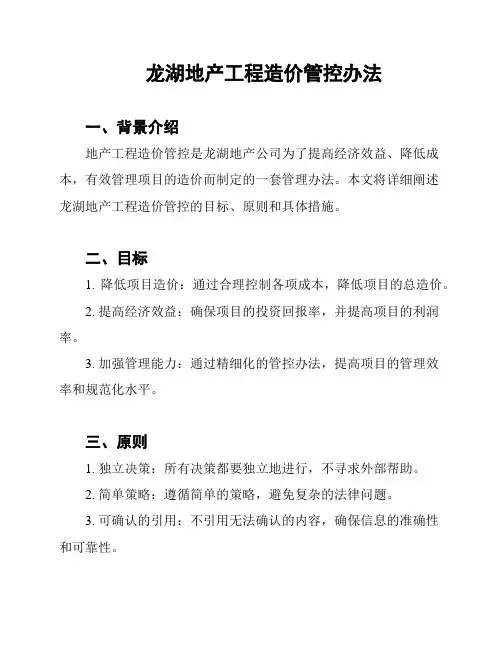 龙湖地产工程造价管控办法

一、背景介绍

地产工程造价管控是龙湖地产公司为了提高经济效益、降低成本，有效管理项目的造价而制定的一套管理办法。本文将详细阐述龙湖地产工程造价管控的目标、原则和具体措施。

二、目标

1. 降低项目造价：通过合理控制各项成本，降低项目的总造价。

2. 提高经济效益：确保项目的投资回报率，并提高项目的利润率。

3. 加强管理能力：通过精细化的管控办法，提高项目的管理效率和规范化水平。

三、原则

1. 独立决策：所有决策都要独立地进行，不寻求外部帮助。

2. 简单策略：遵循简单的策略，避免复杂的法律问题。

3. 可确认的引用：不引用无法确认的内容，确保信息的准确性和可靠性。